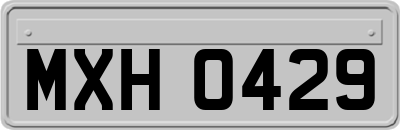 MXH 0429